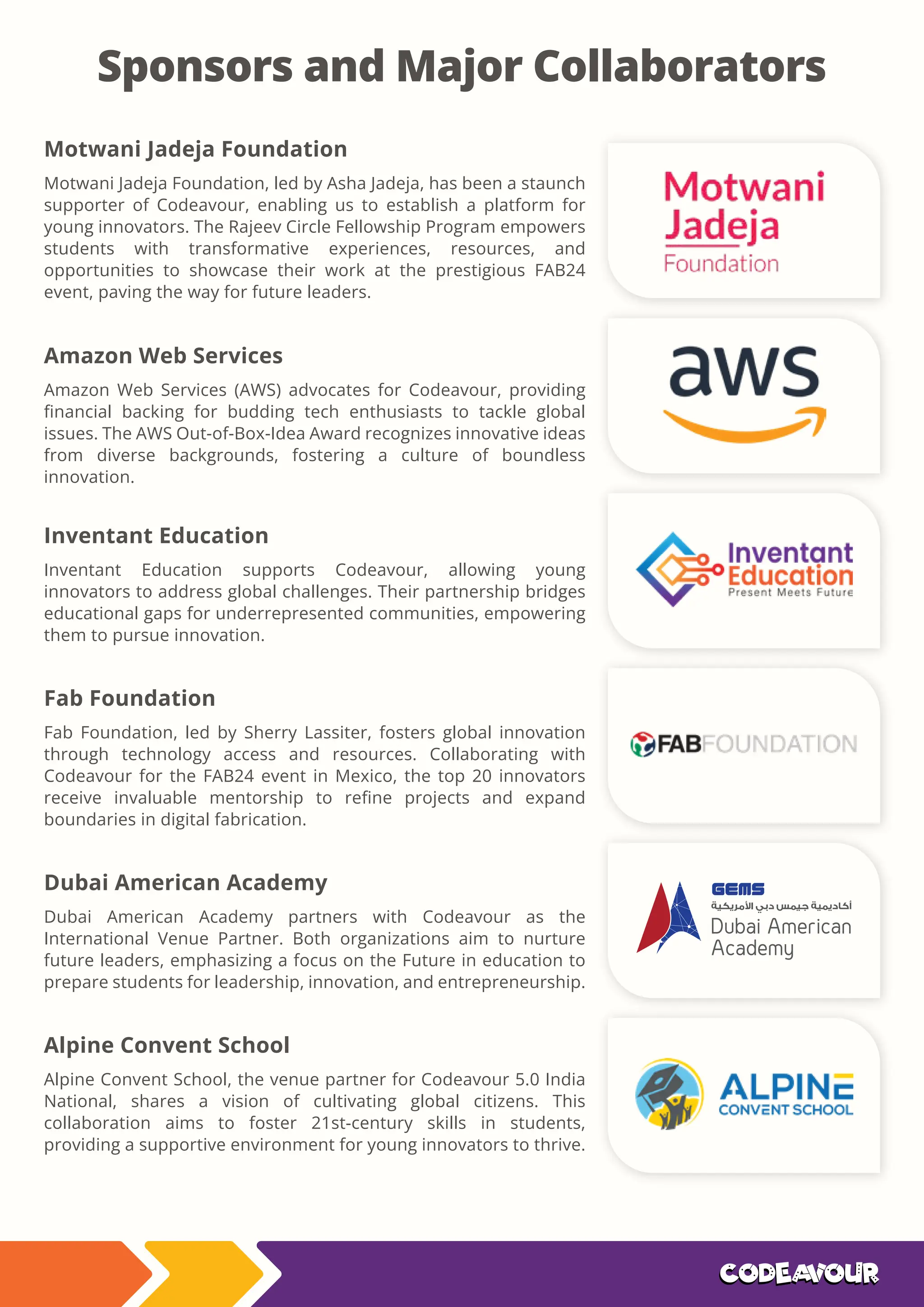 Sponsors and Major Collaborators

Motwani Jadeja Foundation

Motwani Jadeja Foundation, led by Asha Jadeja, has been a staunch supporter of Codeavour, enabling us to establish a platform for young innovators. The Rajeev Circle Fellowship Program empowers students with transformative experiences, resources, and opportunities to showcase their work at the prestigious FAB24 event, paving the way for future leaders.

Motwani Jadeja Foundation

Amazon Web Services

Amazon Web Services (AWS) advocates for Codeavour, providing financial backing for budding tech enthusiasts to tackle global issues. The AWS Out-of-Box-Idea Award recognizes innovative ideas from diverse backgrounds, fostering a culture of boundless innovation.

aws

Inventant Education

Inventant Education supports Codeavour, allowing young innovators to address global challenges. Their partnership bridges educational gaps for underrepresented communities, empowering them to pursue innovation.

Inventant Education Present Meets Future

Fab Foundation

Fab Foundation, led by Sherry Lassiter, fosters global innovation through technology access and resources. Collaborating with Codeavour for the FAB24 event in Mexico, the top 20 innovators receive invaluable mentorship to refine projects and expand boundaries in digital fabrication.

FABFOUNDATION

Dubai American Academy

Dubai American Academy partners with Codeavour as the International Venue Partner. Both organizations aim to nurture future leaders, emphasizing a focus on the Future in education to prepare students for leadership, innovation, and entrepreneurship.

GEMS
أكاديمية جيمس دبي الأمريكية
Dubai American Academy

Alpine Convent School

Alpine Convent School, the venue partner for Codeavour 5.0 India National, shares a vision of cultivating global citizens. This collaboration aims to foster 21st-century skills in students, providing a supportive environment for young innovators to thrive.

ALPINE CONVENT SCHOOL

CODEAVOUR